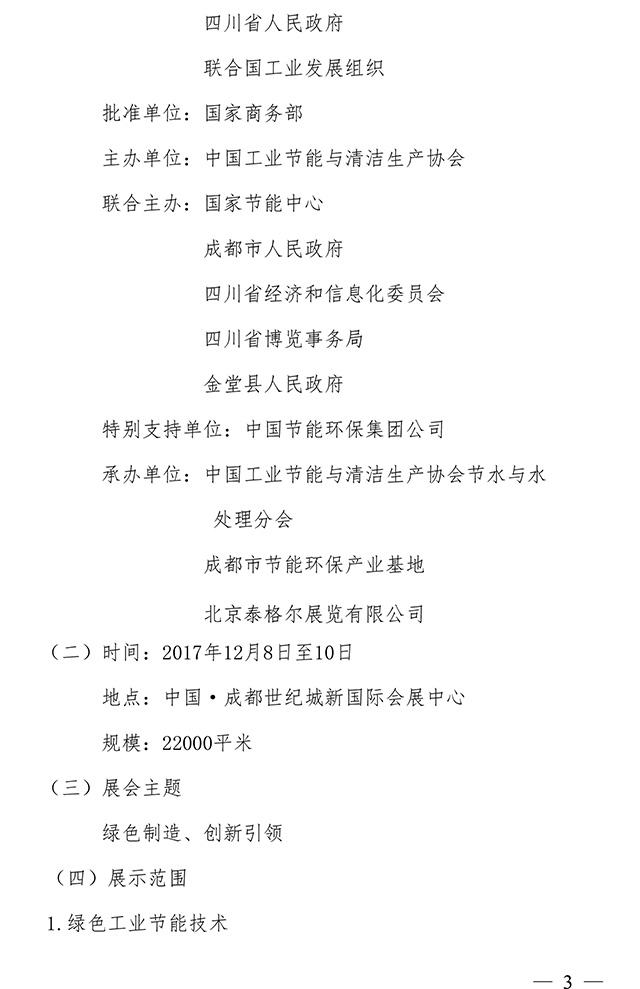 四川省人民政府

联合国工业发展组织

批准单位：国家商务部

主办单位：中国工业节能与清洁生产协会

联合主办：国家节能中心

成都市人民政府

四川省经济和信息化委员会

四川省博览事务局

金堂县人民政府

特别支持单位：中国节能环保集团公司

承办单位：中国工业节能与清洁生产协会节水与水处理分会

成都市节能环保产业基地

北京泰格尔展览有限公司

（二）时间：2017年12月8日至10日

地点：中国·成都世纪城新国际会展中心

规模：22000平米

（三）展会主题

绿色制造、创新引领

（四）展示范围

1.绿色工业节能技术

— 3 —